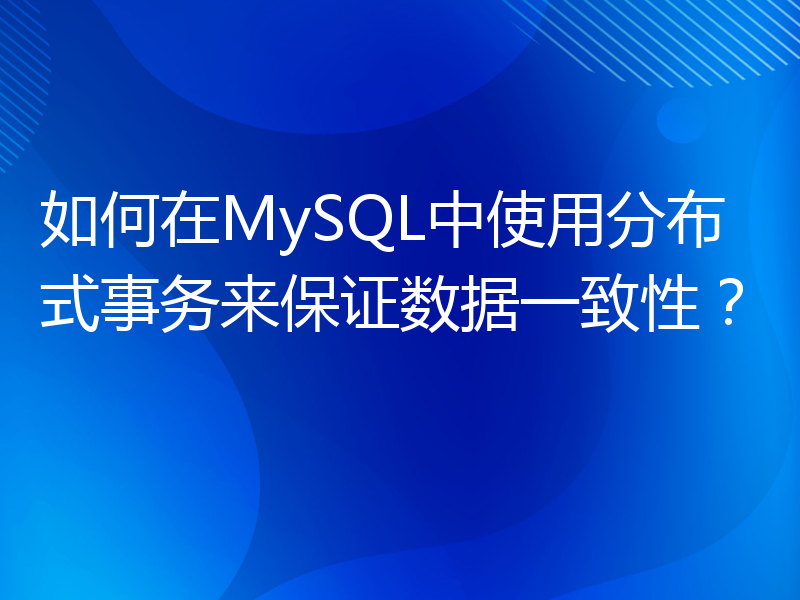 如何在MySQL中使用分布式事务来保证数据一致性？